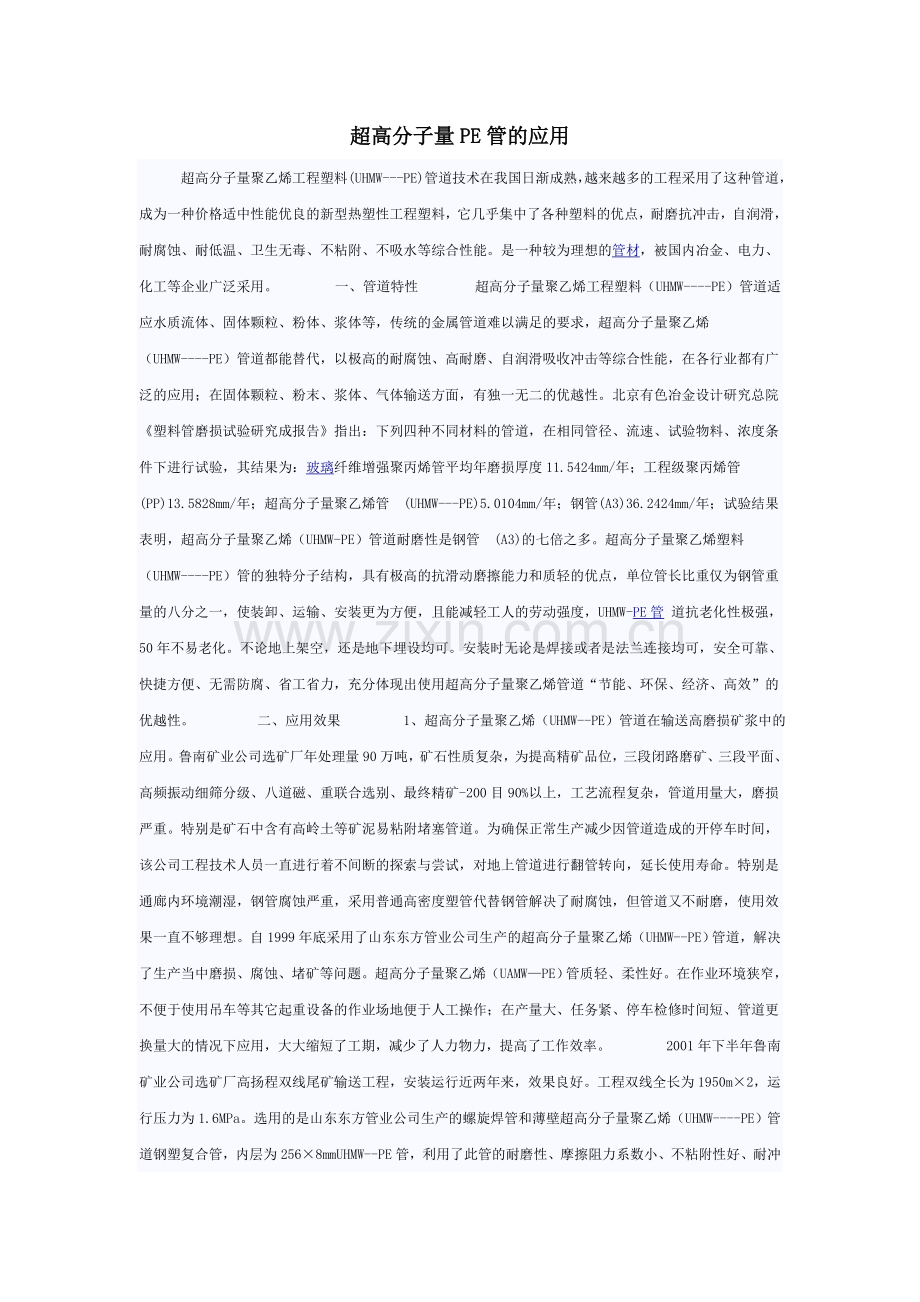 超高分子量PE管的应用

超高分子量聚乙烯工程塑料(UHMW---PE)管道技术在我国日渐成熟,越来越多的工程采用了这种管道,成为一种价格适中性能优良的新型热塑性工程塑料，它几乎集中了各种塑料的优点，耐磨抗冲击，自润滑，耐腐蚀、耐低温、卫生无毒、不粘附、不吸水等综合性能。是一种较为理想的管材，被国内冶金、电力、化工等企业广泛采用。 一、管道特性 超高分子量聚乙烯工程塑料（UHMW----PE）管道适应水质流体、固体颗粒、粉体、浆体等，传统的金属管道难以满足的要求，超高分子量聚乙烯（UHMW----PE）管道都能替代，以极高的耐腐蚀、高耐磨、自润滑吸收冲击等综合性能，在各行业都有广泛的应用；在固体颗粒、粉末、浆体、气体输送方面，有独一无二的优越性。北京有色冶金设计研究总院《塑料管磨损试验研究成报告》指出：下列四种不同材料的管道，在相同管径、流速、试验物料、浓度条件下进行试验，其结果为：玻璃纤维增强聚丙烯管平均年磨损厚度11.5424mm/年；工程级聚丙烯管(PP)13.5828mm/年；超高分子量聚乙烯管 (UHMW---PE)5.0104mm/年；钢管(A3)36.2424mm/年；试验结果表明，超高分子量聚乙烯（UHMW-PE）管道耐磨性是钢管 (A3)的七倍之多。超高分子量聚乙烯塑料（UHMW----PE）管的独特分子结构，具有极高的抗滑动磨擦能力和质轻的优点，单位管长比重仅为钢管重量的八分之一，使装卸、运输、安装更为方便，且能减轻工人的劳动强度，UHMW-PE管 道抗老化性极强，50年不易老化。不论地上架空，还是地下埋设均可。安装时无论是焊接或者是法兰连接均可，安全可靠、快捷方便、无需防腐、省工省力，充分体现出使用超高分子量聚乙烯管道“节能、环保、经济、高效”的优越性。 二、应用效果 1、超高分子量聚乙烯（UHMW--PE）管道在输送高磨损矿浆中的应用。鲁南矿业公司选矿厂年处理量90万吨，矿石性质复杂，为提高精矿品位，三段闭路磨矿、三段平面、高频振动细筛分级、八道磁、重联合选别、最终精矿-200目90%以上，工艺流程复杂，管道用量大，磨损严重。特别是矿石中含有高岭土等矿泥易粘附堵塞管道。为确保正常生产减少因管道造成的开停车时间，该公司工程技术人员一直进行着不间断的探索与尝试，对地上管道进行翻管转向，延长使用寿命。特别是通廊内环境潮湿，钢管腐蚀严重，采用普通高密度塑管代替钢管解决了耐腐蚀，但管道又不耐磨，使用效果一直不够理想。自1999年底采用了山东东方管业公司生产的超高分子量聚乙烯（UHMW--PE）管道，解决了生产当中磨损、腐蚀、堵矿等问题。超高分子量聚乙烯（UAMW—PE）管质轻、柔性好。在作业环境狭窄，不便于使用吊车等其它起重设备的作业场地便于人工操作；在产量大、任务紧、停车检修时间短、管道更换量大的情况下应用，大大缩短了工期，减少了人力物力，提高了工作效率。 2001年下半年鲁南矿业公司选矿厂高扬程双线尾矿输送工程，安装运行近两年来，效果良好。工程双线全长为1950m×2，运行压力为1.6MPa。选用的是山东东方管业公司生产的螺旋焊管和薄壁超高分子量聚乙烯（UHMW----PE）管道钢塑复合管，内层为256×8mmUHMW--PE管，利用了此管的耐磨性、摩擦阻力系数小、不粘附性好、耐冲

www.zixin.com.cn